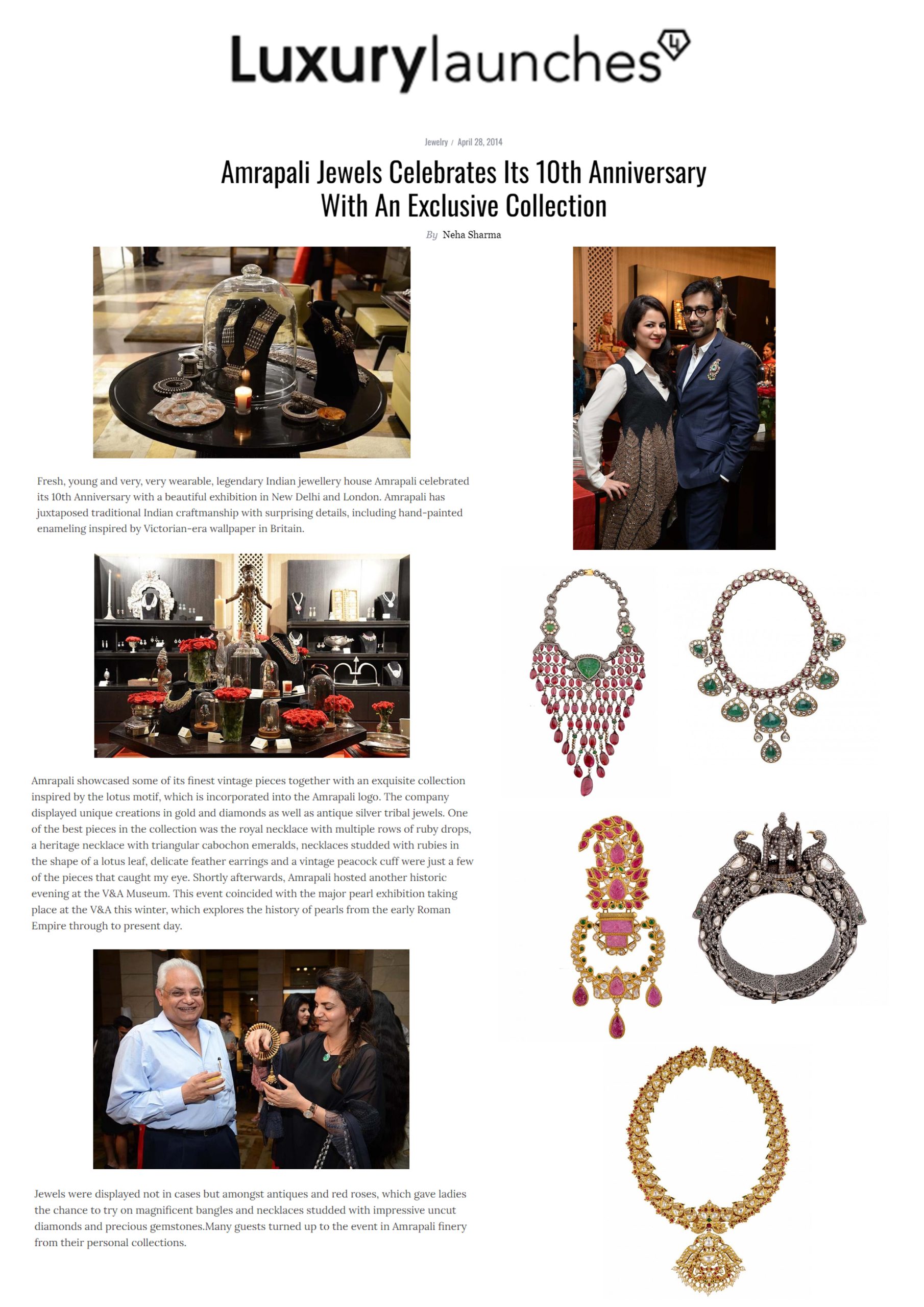 Luxurylaunches

Jewelry / April 28, 2014

Amrapali Jewels Celebrates Its 10th Anniversary With An Exclusive Collection

By Neha Sharma

Fresh, young and very, very wearable, legendary Indian jewellery house Amrapali celebrated its 10th Anniversary with a beautiful exhibition in New Delhi and London. Amrapali has juxtaposed traditional Indian craftmanship with surprising details, including hand-painted enameling inspired by Victorian-era wallpaper in Britain.

Amrapali showcased some of its finest vintage pieces together with an exquisite collection inspired by the lotus motif, which is incorporated into the Amrapali logo. The company displayed unique creations in gold and diamonds as well as antique silver tribal jewels. One of the best pieces in the collection was the royal necklace with multiple rows of ruby drops, a heritage necklace with triangular cabochon emeralds, necklaces studded with rubies in the shape of a lotus leaf, delicate feather earrings and a vintage peacock cuff were just a few of the pieces that caught my eye. Shortly afterwards, Amrapali hosted another historic evening at the V&A Museum. This event coincided with the major pearl exhibition taking place at the V&A this winter, which explores the history of pearls from the early Roman Empire through to present day.

Jewels were displayed not in cases but amongst antiques and red roses, which gave ladies the chance to try on magnificent bangles and necklaces studded with impressive uncut diamonds and precious gemstones.Many guests turned up to the event in Amrapali finery from their personal collections.